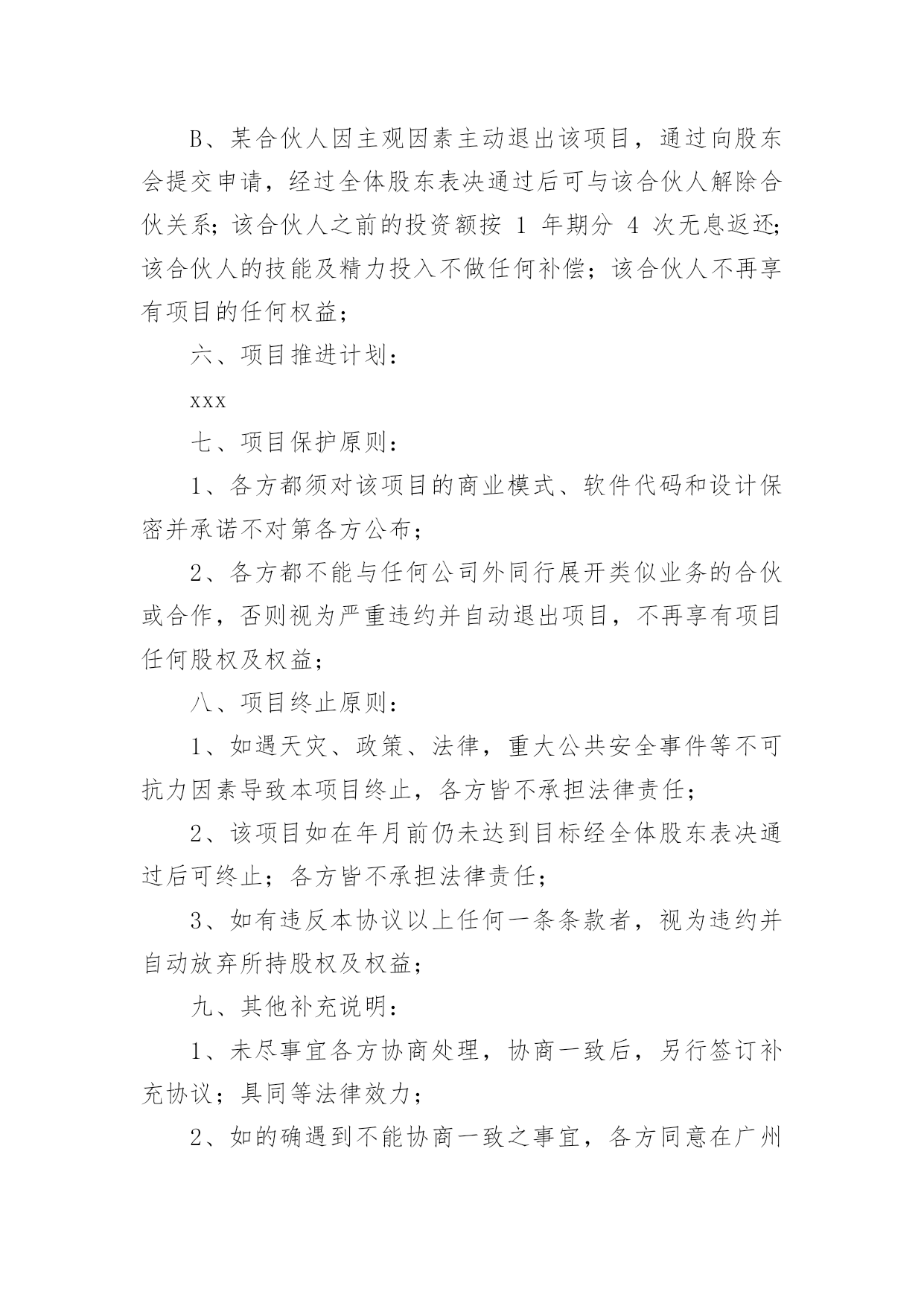 B、某合伙人因主观因素主动退出该项目，通过向股东会提交申请，经过全体股东表决通过后可与该合伙人解除合伙关系；该合伙人之前的投资额按 1 年期分 4 次无息返还；该合伙人的技能及精力投入不做任何补偿；该合伙人不再享有项目的任何权益；

六、项目推进计划：

xxx

七、项目保护原则：

1、各方都须对该项目的商业模式、软件代码和设计保密并承诺不对第各方公布；

2、各方都不能与任何公司外同行展开类似业务的合伙或合作，否则视为严重违约并自动退出项目，不再享有项目任何股权及权益；

八、项目终止原则：

1、如遇天灾、政策、法律，重大公共安全事件等不可抗力因素导致本项目终止，各方皆不承担法律责任；

2、该项目如在年月前仍未达到目标经全体股东表决通过后可终止；各方皆不承担法律责任；

3、如有违反本协议以上任何一条条款者，视为违约并自动放弃所持股权及权益；

九、其他补充说明：

1、未尽事宜各方协商处理，协商一致后，另行签订补充协议；具同等法律效力；

2、如的确遇到不能协商一致之事宜，各方同意在广州